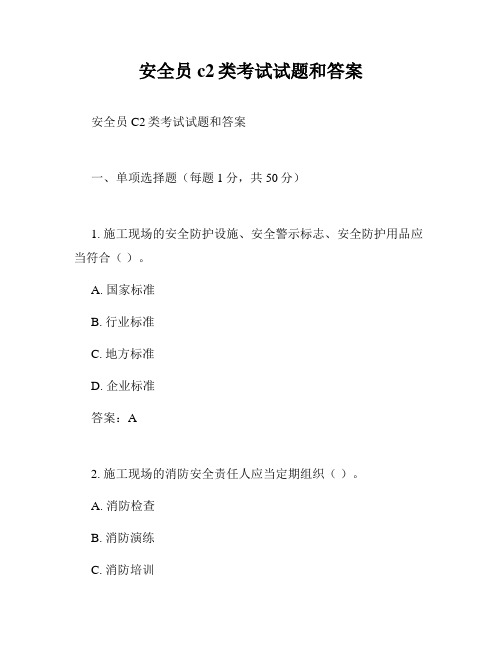 安全员 c2 类考试试题和答案

安全员 C2 类考试试题和答案

一、单项选择题（每题 1 分，共 50 分）

1. 施工现场的安全防护设施、安全警示标志、安全防护用品应当符合（ ）。

A. 国家标准

B. 行业标准

C. 地方标准

D. 企业标准

答案：A

2. 施工现场的消防安全责任人应当定期组织（ ）。

A. 消防检查

B. 消防演练

C. 消防培训